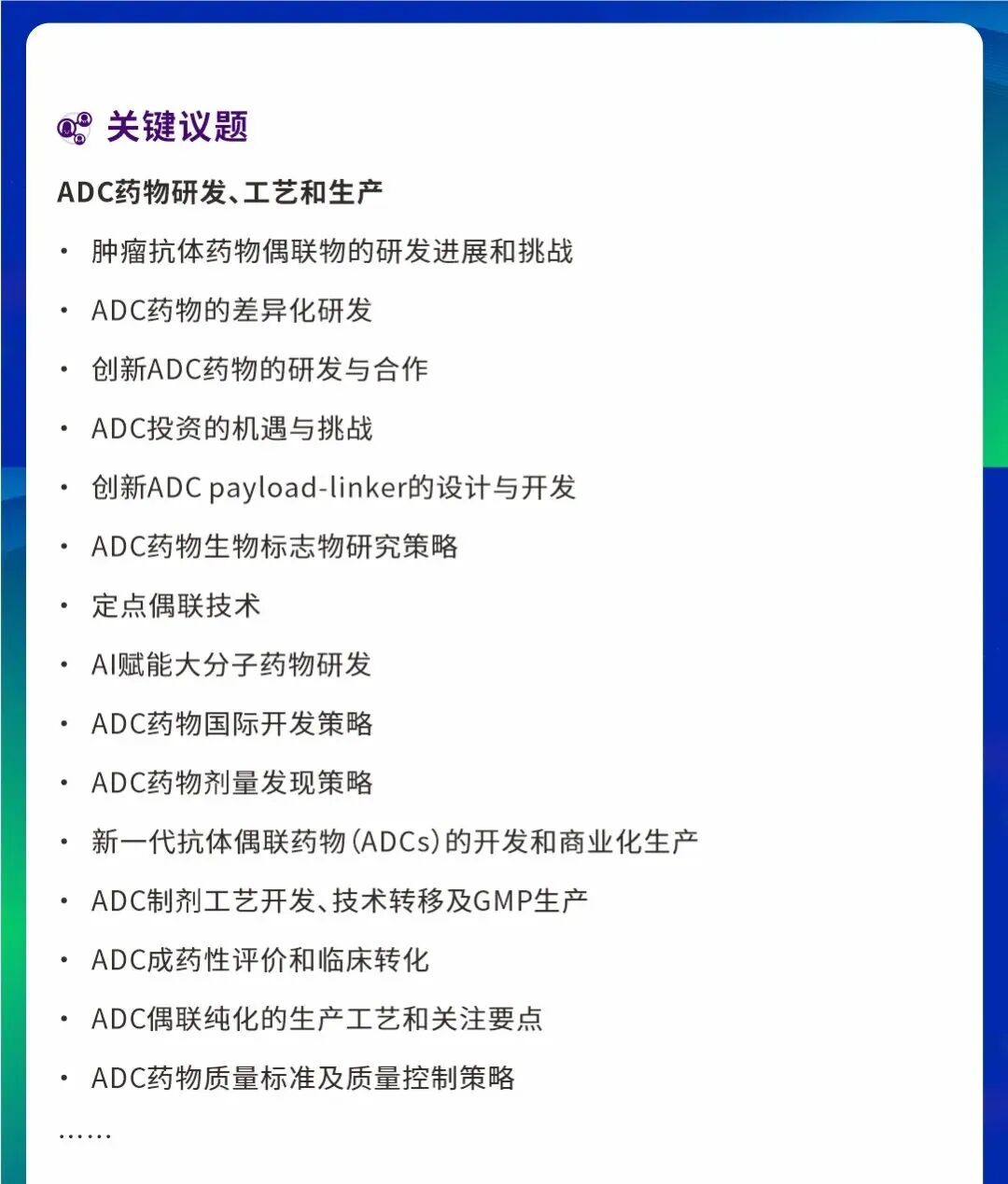 关键议题

ADC药物研发、工艺和生产

• 肿瘤抗体药物偶联物的研发进展和挑战
• ADC药物的差异化研发
• 创新ADC药物的研发与合作
• ADC投资的机遇与挑战
• 创新ADC payload-linker的设计与开发
• ADC药物生物标志物研究策略
• 定点偶联技术
• AI赋能大分子药物研发
• ADC药物国际开发策略
• ADC药物剂量发现策略
• 新一代抗体偶联药物(ADCs)的开发和商业化生产
• ADC制剂工艺开发、技术转移及GMP生产
• ADC成药性评价和临床转化
• ADC偶联纯化的生产工艺和关注要点
• ADC药物质量标准及质量控制策略
……